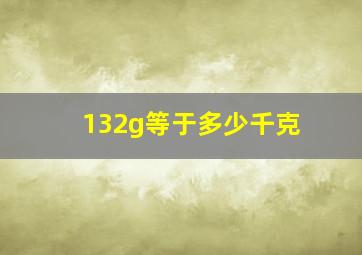 132g等于多少千克